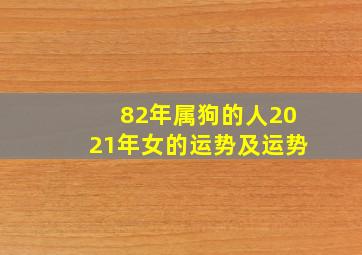 82年属狗的人2021年女的运势及运势